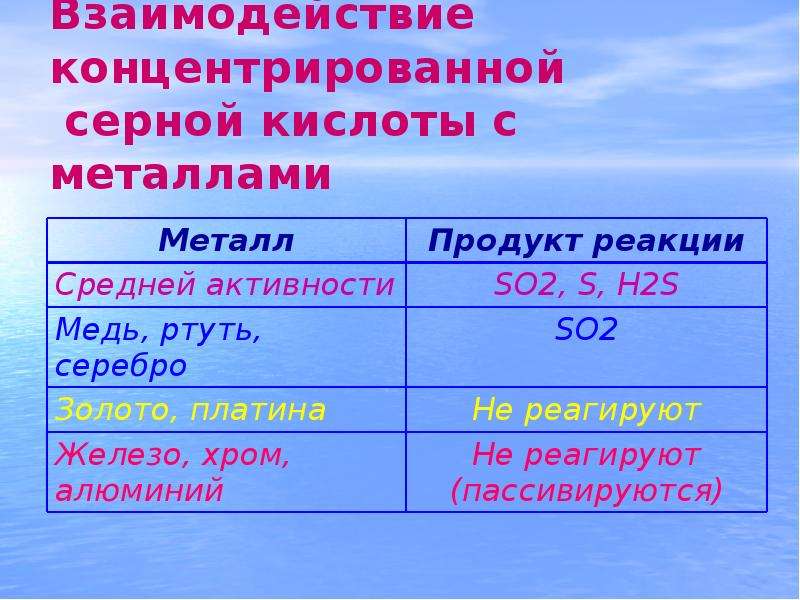 Взаимодействие концентрированной серной кислоты с металлами

| Металл | Продукт реакции |
|---|---|
| Средней активности | SO2, S, H2S |
| Медь, ртуть, серебро | SO2 |
| Золото, платина | Не реагируют |
| Железо, хром, алюминий | Не реагируют (пассивируются) |